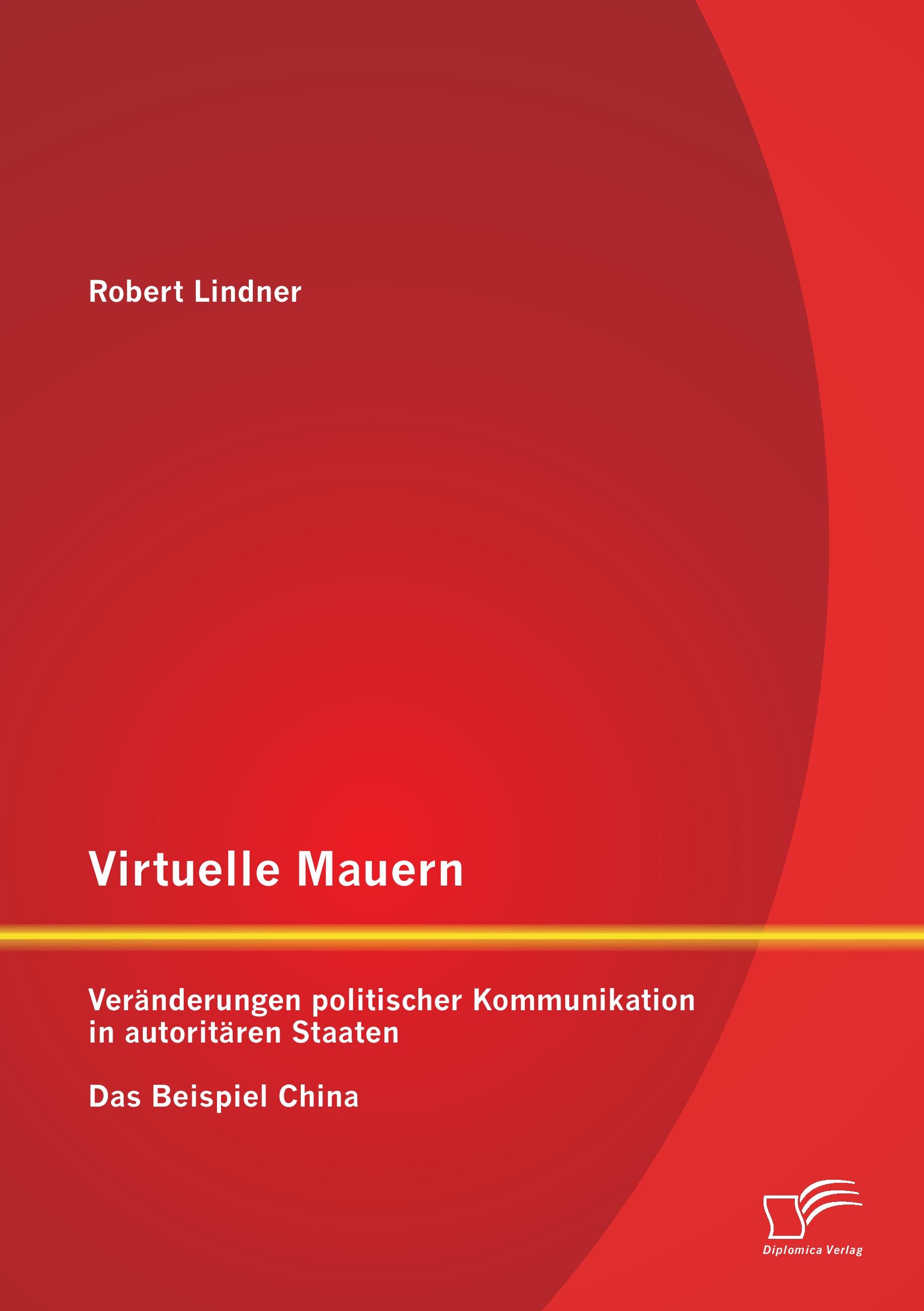 Robert Lindner

Virtuelle Mauern

Veränderungen politischer Kommunikation in autoritären Staaten

Das Beispiel China

Diplomica Verlag